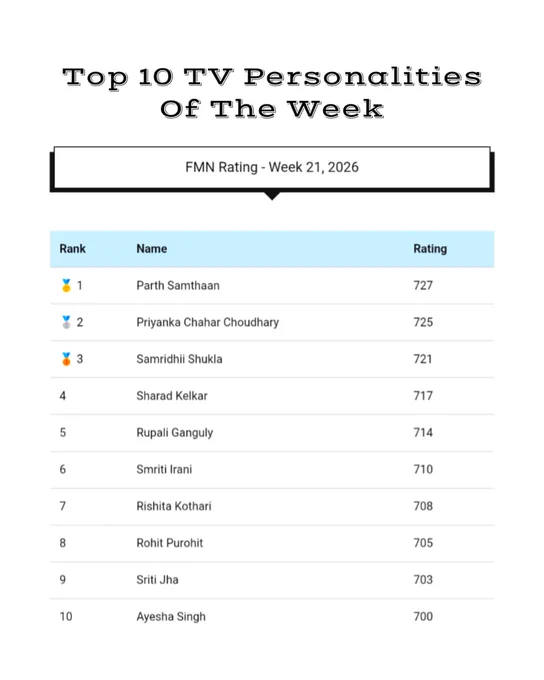 Top 10 TV Personalities Of The Week

FMN Rating - Week 21, 2026

| Rank | Name | Rating |
|---|---|---|
| 🥇 1 | Parth Samthaan | 727 |
| 🥈 2 | Priyanka Chahar Choudhary | 725 |
| 🥉 3 | Samridhii Shukla | 721 |
| 4 | Sharad Kelkar | 717 |
| 5 | Rupali Ganguly | 714 |
| 6 | Smriti Irani | 710 |
| 7 | Rishita Kothari | 708 |
| 8 | Rohit Purohit | 705 |
| 9 | Sriti Jha | 703 |
| 10 | Ayesha Singh | 700 |